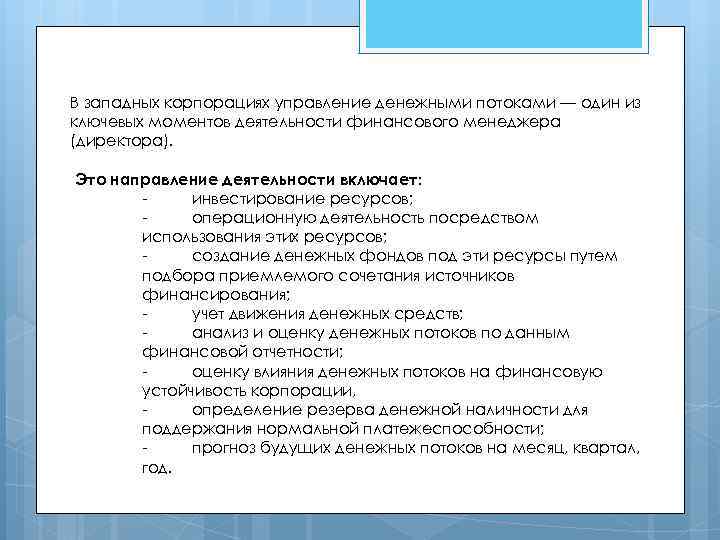 В западных корпорациях управление денежными потоками — один из ключевых моментов деятельности финансового менеджера (директора).

Это направление деятельности включает:
- инвестирование ресурсов;
- операционную деятельность посредством использования этих ресурсов;
- создание денежных фондов под эти ресурсы путем подбора приемлемого сочетания источников финансирования;
- учет движения денежных средств;
- анализ и оценку денежных потоков по данным финансовой отчетности;
- оценку влияния денежных потоков на финансовую устойчивость корпорации,
- определение резерва денежной наличности для поддержания нормальной платежеспособности;
- прогноз будущих денежных потоков на месяц, квартал, год.